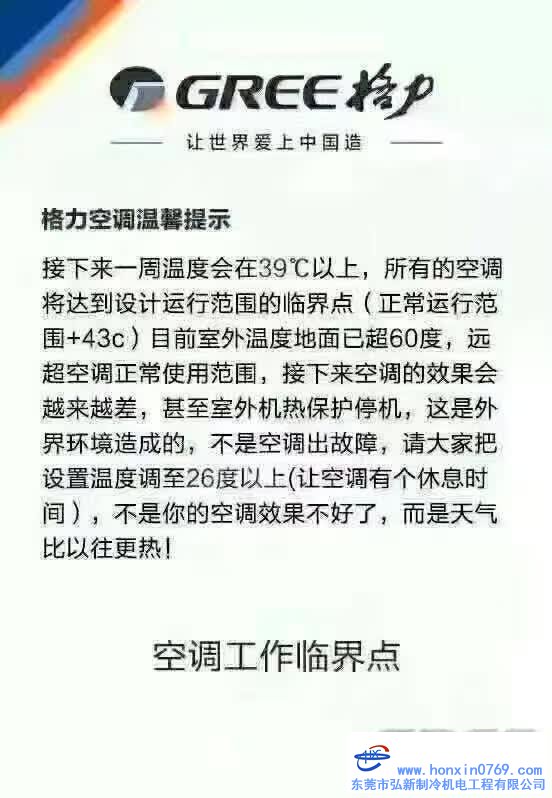 GREE 格力

让世界爱上中国造

格力空调温馨提示

接下来一周温度会在39℃以上，所有的空调将达到设计运行范围的临界点（正常运行范围+43c）目前室外温度地面已超60度，远超空调正常使用范围，接下来空调的效果会越来越差，甚至室外机热保护停机，这是外界环境造成的，不是空调出故障，请大家把设置温度调至26度以上(让空调有个休息时间），不是你的空调效果不好了，而是天气比以往更热！

空调工作临界点

www.honxin0769.com
东莞市弘新制冷机电工程有限公司